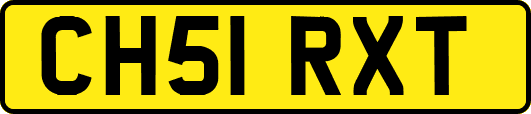 CH51 RXT